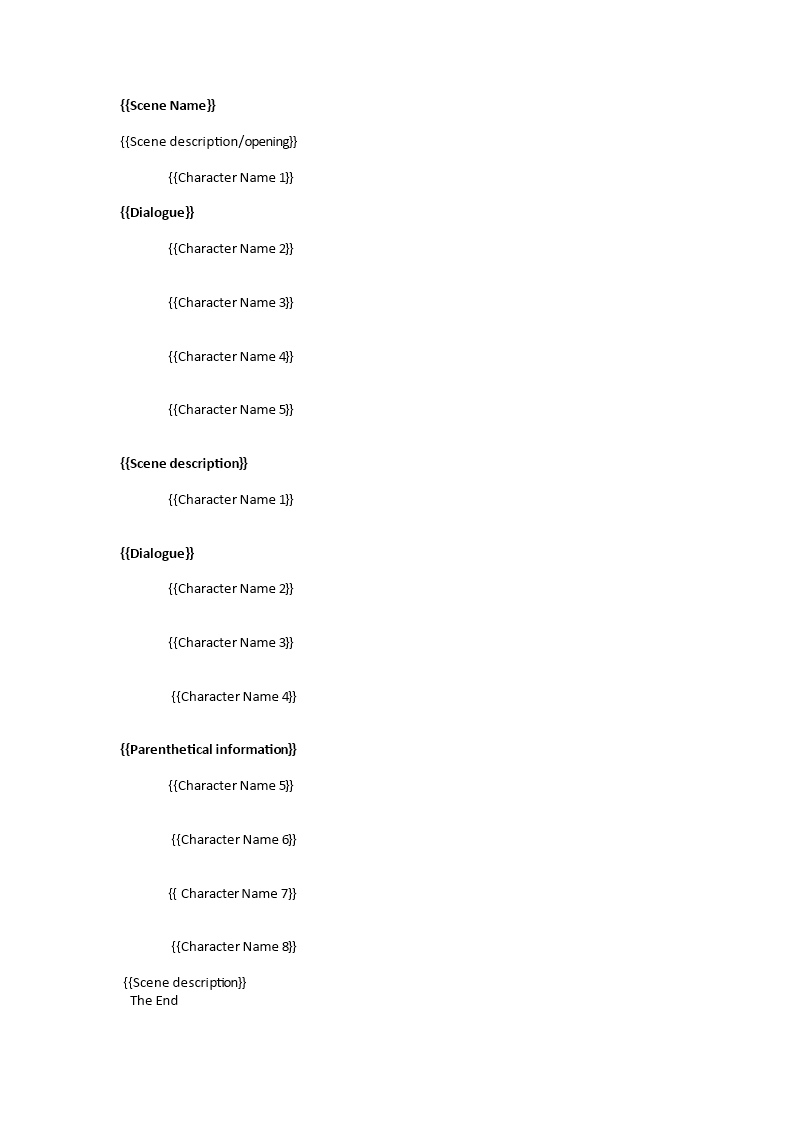 {{Scene Name}}

{{Scene description/opening}}

{{Character Name 1}}

{{Dialogue}}

{{Character Name 2}}

{{Character Name 3}}

{{Character Name 4}}

{{Character Name 5}}

{{Scene description}}

{{Character Name 1}}

{{Dialogue}}

{{Character Name 2}}

{{Character Name 3}}

{{Character Name 4}}

{{Parenthetical information}}

{{Character Name 5}}

{{Character Name 6}}

{{ Character Name 7}}

{{Character Name 8}}

{{Scene description}}
The End